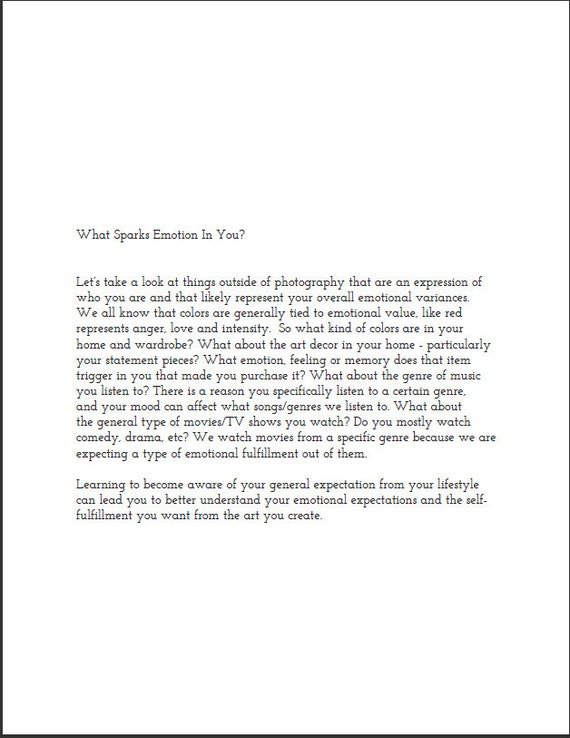 What Sparks Emotion In You?

Let's take a look at things outside of photography that are an expression of who you are and that likely represent your overall emotional variances. We all know that colors are generally tied to emotional value, like red represents anger, love and intensity.  So what kind of colors are in your home and wardrobe? What about the art decor in your home - particularly your statement pieces? What emotion, feeling or memory does that item trigger in you that made you purchase it? What about the genre of music you listen to? There is a reason you specifically listen to a certain genre, and your mood can affect what songs/genres we listen to. What about the general type of movies/TV shows you watch? Do you mostly watch comedy, drama, etc? We watch movies from a specific genre because we are expecting a type of emotional fulfillment out of them.

Learning to become aware of your general expectation from your lifestyle can lead you to better understand your emotional expectations and the self-fulfillment you want from the art you create.